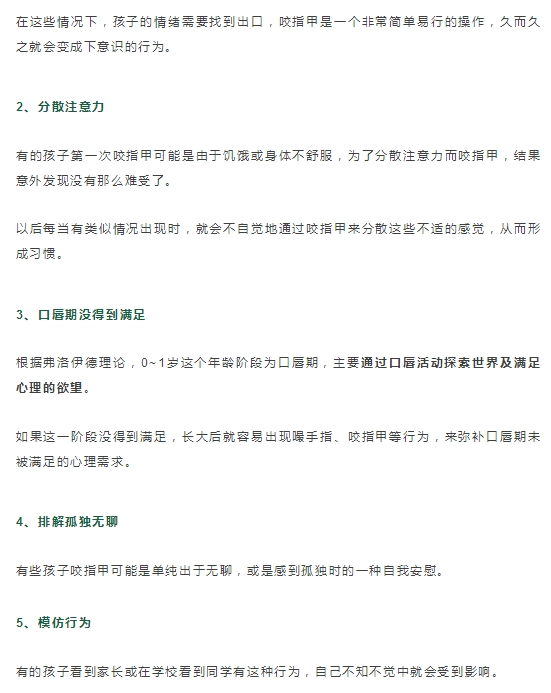 在这些情况下，孩子的情绪需要找到出口，咬指甲是一个非常简单易行的操作，久而久之就会变成下意识的行为。

2、分散注意力

有的孩子第一次咬指甲可能是由于饥饿或身体不舒服，为了分散注意力而咬指甲，结果意外发现没有那么难受了。

以后每当有类似情况出现时，就会不自觉地通过咬指甲来分散这些不适的感觉，从而形成习惯。

3、口唇期没得到满足

根据弗洛伊德理论，0~1岁这个年龄阶段为口唇期，主要通过口唇活动探索世界及满足心理的欲望。

如果这一阶段没得到满足，长大后就容易出现嘬手指、咬指甲等行为，来弥补口唇期未被满足的心理需求。

4、排解孤独无聊

有些孩子咬指甲可能是单纯出于无聊，或是感到孤独时的一种自我安慰。

5、模仿行为

有的孩子看到家长或在学校看到同学有这种行为，自己不知不觉中就会受到影响。